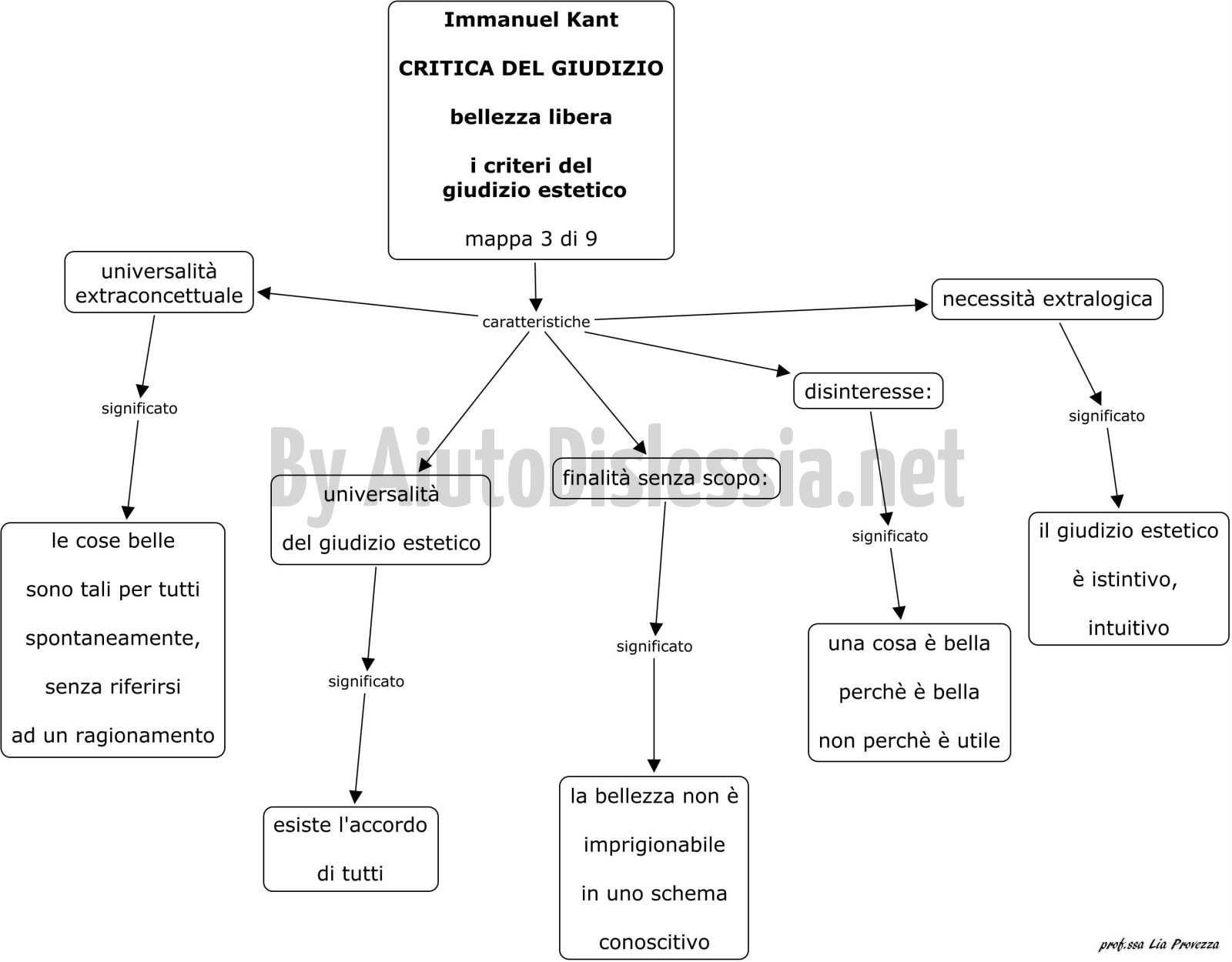 Immanuel Kant

CRITICA DEL GIUDIZIO

bellezza libera

i criteri del giudizio estetico

mappa 3 di 9

caratteristiche

universalità extraconcettuale

significato

le cose belle sono tali per tutti spontaneamente, senza riferirsi ad un ragionamento

universalità del giudizio estetico

significato

esiste l'accordo di tutti

finalità senza scopo:

significato

la bellezza non è imprigionabile in uno schema conoscitivo

disinteresse:

significato

una cosa è bella perchè è bella non perchè è utile

necessità extralogica

significato

il giudizio estetico è istintivo, intuitivo

By AiutoDislessia.net

prof.ssa Lia Provezza